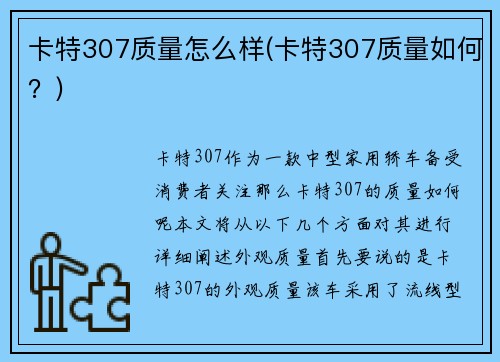 卡特307质量怎么样(卡特307质量如何？)

卡特307作为一款中型家用轿车备受消费者关注那么卡特307的质量如何呢本文将从以下几个方面对其进行详细阐述外观质量首先要说的是卡特307的外观质量该车采用了流线型